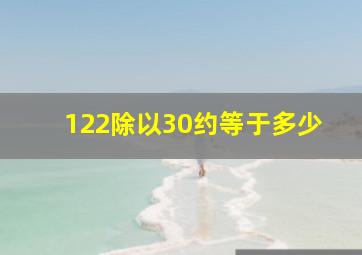 122除以30约等于多少